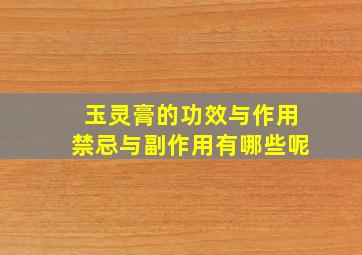 玉灵膏的功效与作用
禁忌与副作用有哪些呢